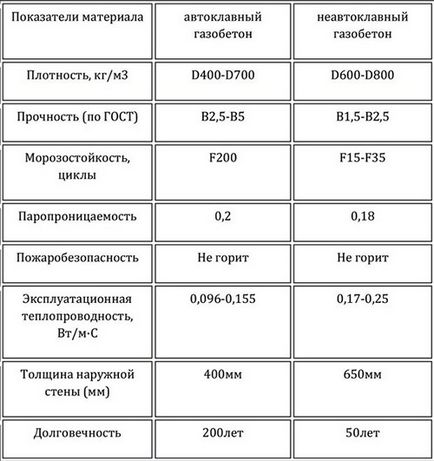 | Показатели материала | автоклавный газобетон | неавтоклавный газобетон |
|---|---|---|
| Плотность, кг/м3 | D400-D700 | D600-D800 |
| Прочность (по ГОСТ) | B2,5-B5 | B1,5-B2,5 |
| Морозостойкость, циклы | F200 | F15-F35 |
| Паропроницаемость | 0,2 | 0,18 |
| Пожаробезопасность | Не горит | Не горит |
| Эксплуатационная теплопроводность, Вт/м·С | 0,096-0,155 | 0,17-0,25 |
| Толщина наружной стены (мм) | 400мм | 650мм |
| Долговечность | 200лет | 50лет |